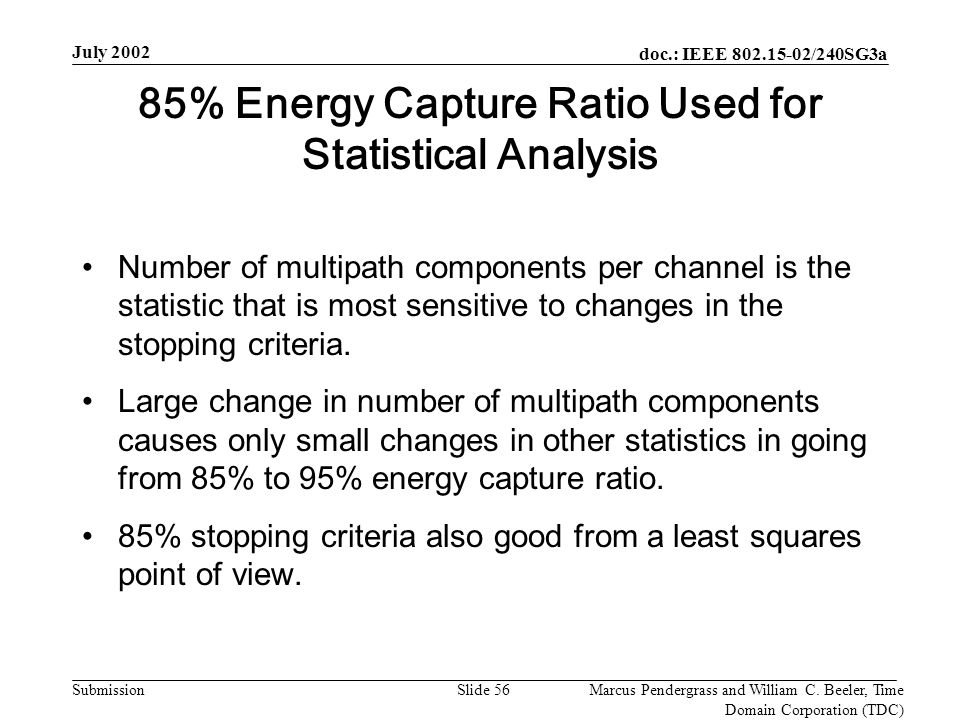 July 2002

doc.: IEEE 802.15-02/240SG3a

85% Energy Capture Ratio Used for Statistical Analysis

• Number of multipath components per channel is the statistic that is most sensitive to changes in the stopping criteria.

• Large change in number of multipath components causes only small changes in other statistics in going from 85% to 95% energy capture ratio.

• 85% stopping criteria also good from a least squares point of view.

Submission

Slide 56

Marcus Pendergrass and William C. Beeler, Time Domain Corporation (TDC)